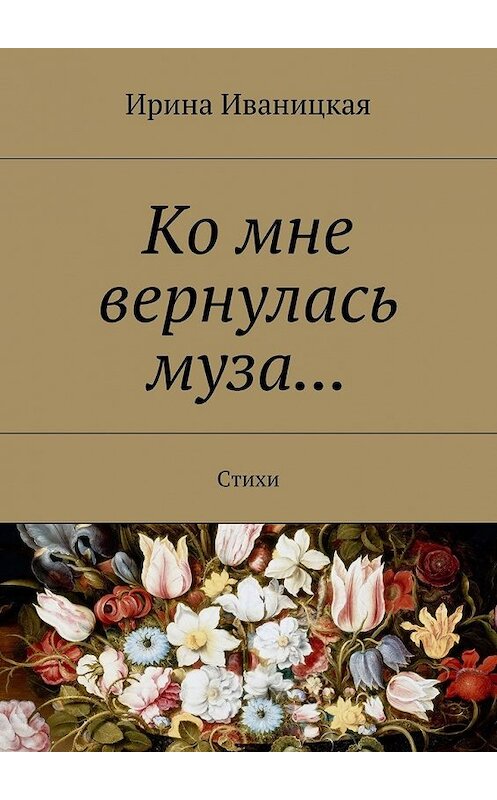 Ирина Иваницкая

Ко мне вернулась муза…

Стихи